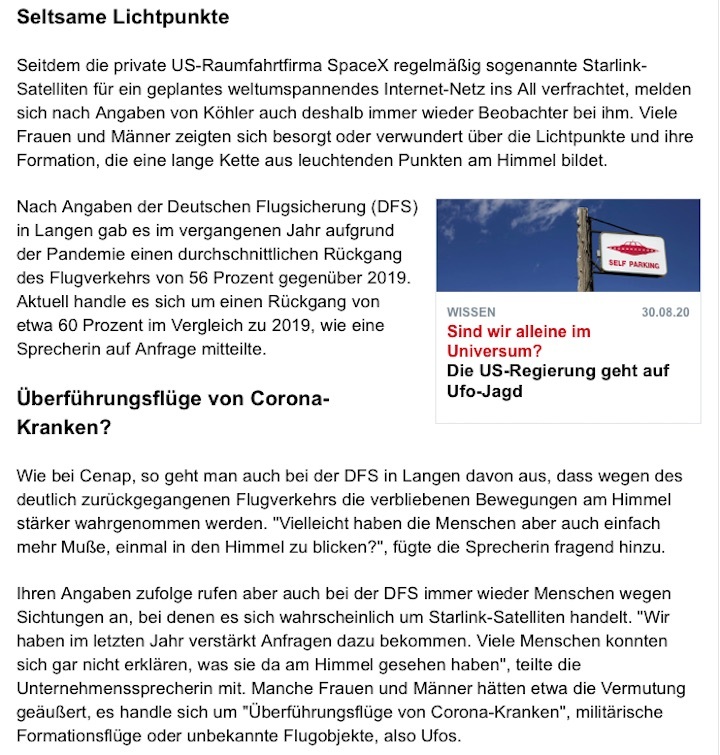 Seltsame Lichtpunkte

Seitdem die private US-Raumfahrtfirma SpaceX regelmäßig sogenannte Starlink-Satelliten für ein geplantes weltumspannendes Internet-Netz ins All verfrachtet, melden sich nach Angaben von Köhler auch deshalb immer wieder Beobachter bei ihm. Viele Frauen und Männer zeigten sich besorgt oder verwundert über die Lichtpunkte und ihre Formation, die eine lange Kette aus leuchtenden Punkten am Himmel bildet.

Nach Angaben der Deutschen Flugsicherung (DFS) in Langen gab es im vergangenen Jahr aufgrund der Pandemie einen durchschnittlichen Rückgang des Flugverkehrs von 56 Prozent gegenüber 2019. Aktuell handle es sich um einen Rückgang von etwa 60 Prozent im Vergleich zu 2019, wie eine Sprecherin auf Anfrage mitteilte.

SELF PARKING

WISSEN 30.08.20
Sind wir alleine im Universum?
Die US-Regierung geht auf Ufo-Jagd

Überführungsflüge von Corona-Kranken?

Wie bei Cenap, so geht man auch bei der DFS in Langen davon aus, dass wegen des deutlich zurückgegangenen Flugverkehrs die verbliebenen Bewegungen am Himmel stärker wahrgenommen werden. "Vielleicht haben die Menschen aber auch einfach mehr Muße, einmal in den Himmel zu blicken?", fügte die Sprecherin fragend hinzu.

Ihren Angaben zufolge rufen aber auch bei der DFS immer wieder Menschen wegen Sichtungen an, bei denen es sich wahrscheinlich um Starlink-Satelliten handelt. "Wir haben im letzten Jahr verstärkt Anfragen dazu bekommen. Viele Menschen konnten sich gar nicht erklären, was sie da am Himmel gesehen haben", teilte die Unternehmenssprecherin mit. Manche Frauen und Männer hätten etwa die Vermutung geäußert, es handle sich um "Überführungsflüge von Corona-Kranken", militärische Formationsflüge oder unbekannte Flugobjekte, also Ufos.